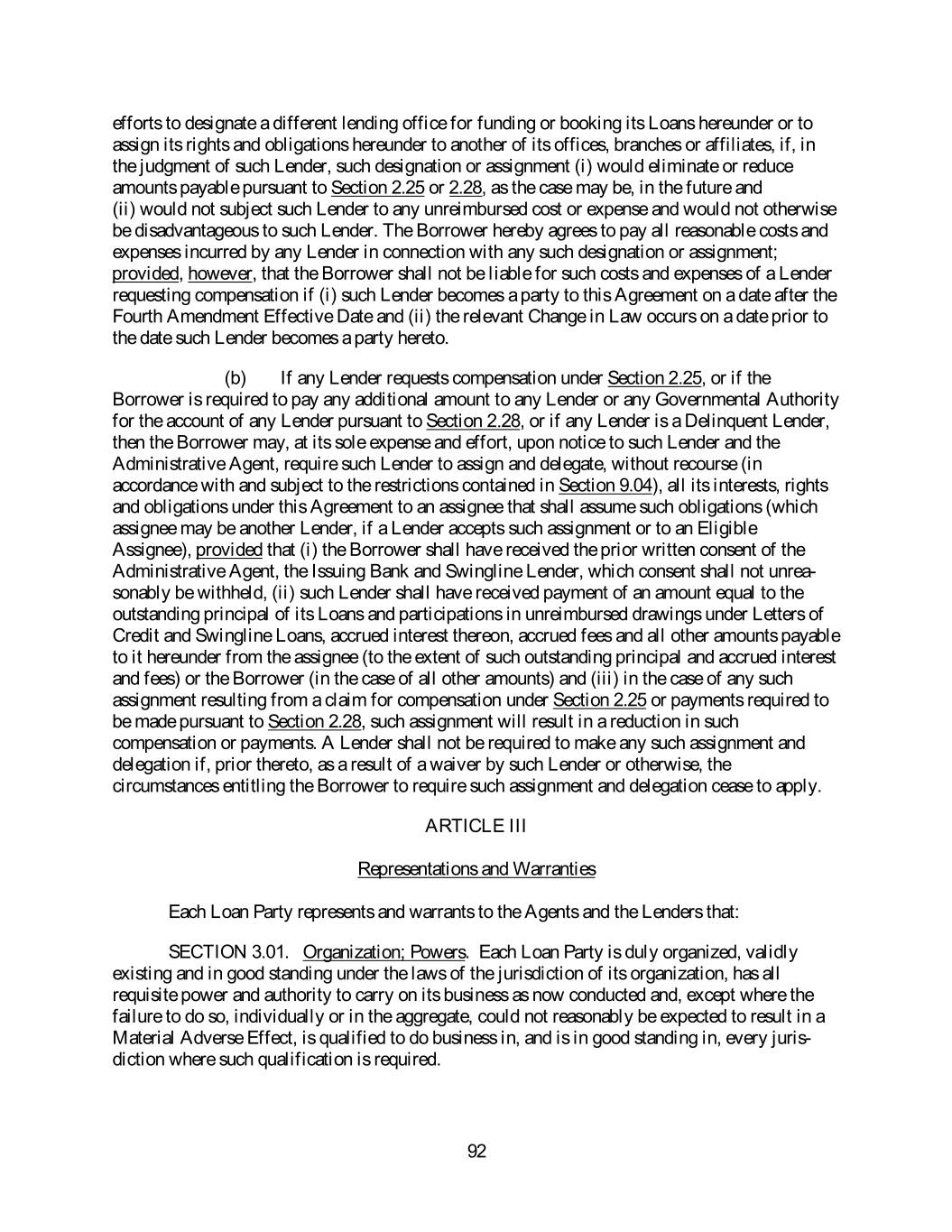 efforts to designate a different lending office for funding or booking its Loans hereunder or to assign its rights and obligations hereunder to another of its offices, branches or affiliates, if, in the judgment of such Lender, such designation or assignment (i) would eliminate or reduce amounts payable pursuant to Section 2.25 or 2.28, as the case may be, in the future and (ii) would not subject such Lender to any unreimbursed cost or expense and would not otherwise be disadvantageous to such Lender. The Borrower hereby agrees to pay all reasonable costs and expenses incurred by any Lender in connection with any such designation or assignment; provided, however, that the Borrower shall not be liable for such costs and expenses of a Lender requesting compensation if (i) such Lender becomes a party to this Agreement on a date after the Fourth Amendment Effective Date and (ii) the relevant Change in Law occurs on a date prior to the date such Lender becomes a party hereto.

(b) If any Lender requests compensation under Section 2.25, or if the Borrower is required to pay any additional amount to any Lender or any Governmental Authority for the account of any Lender pursuant to Section 2.28, or if any Lender is a Delinquent Lender, then the Borrower may, at its sole expense and effort, upon notice to such Lender and the Administrative Agent, require such Lender to assign and delegate, without recourse (in accordance with and subject to the restrictions contained in Section 9.04), all its interests, rights and obligations under this Agreement to an assignee that shall assume such obligations (which assignee may be another Lender, if a Lender accepts such assignment or to an Eligible Assignee), provided that (i) the Borrower shall have received the prior written consent of the Administrative Agent, the Issuing Bank and Swingline Lender, which consent shall not unreasonably be withheld, (ii) such Lender shall have received payment of an amount equal to the outstanding principal of its Loans and participations in unreimbursed drawings under Letters of Credit and Swingline Loans, accrued interest thereon, accrued fees and all other amounts payable to it hereunder from the assignee (to the extent of such outstanding principal and accrued interest and fees) or the Borrower (in the case of all other amounts) and (iii) in the case of any such assignment resulting from a claim for compensation under Section 2.25 or payments required to be made pursuant to Section 2.28, such assignment will result in a reduction in such compensation or payments. A Lender shall not be required to make any such assignment and delegation if, prior thereto, as a result of a waiver by such Lender or otherwise, the circumstances entitling the Borrower to require such assignment and delegation cease to apply.

ARTICLE III

Representations and Warranties

Each Loan Party represents and warrants to the Agents and the Lenders that:

SECTION 3.01. Organization; Powers. Each Loan Party is duly organized, validly existing and in good standing under the laws of the jurisdiction of its organization, has all requisite power and authority to carry on its business as now conducted and, except where the failure to do so, individually or in the aggregate, could not reasonably be expected to result in a Material Adverse Effect, is qualified to do business in, and is in good standing in, every jurisdiction where such qualification is required.

92